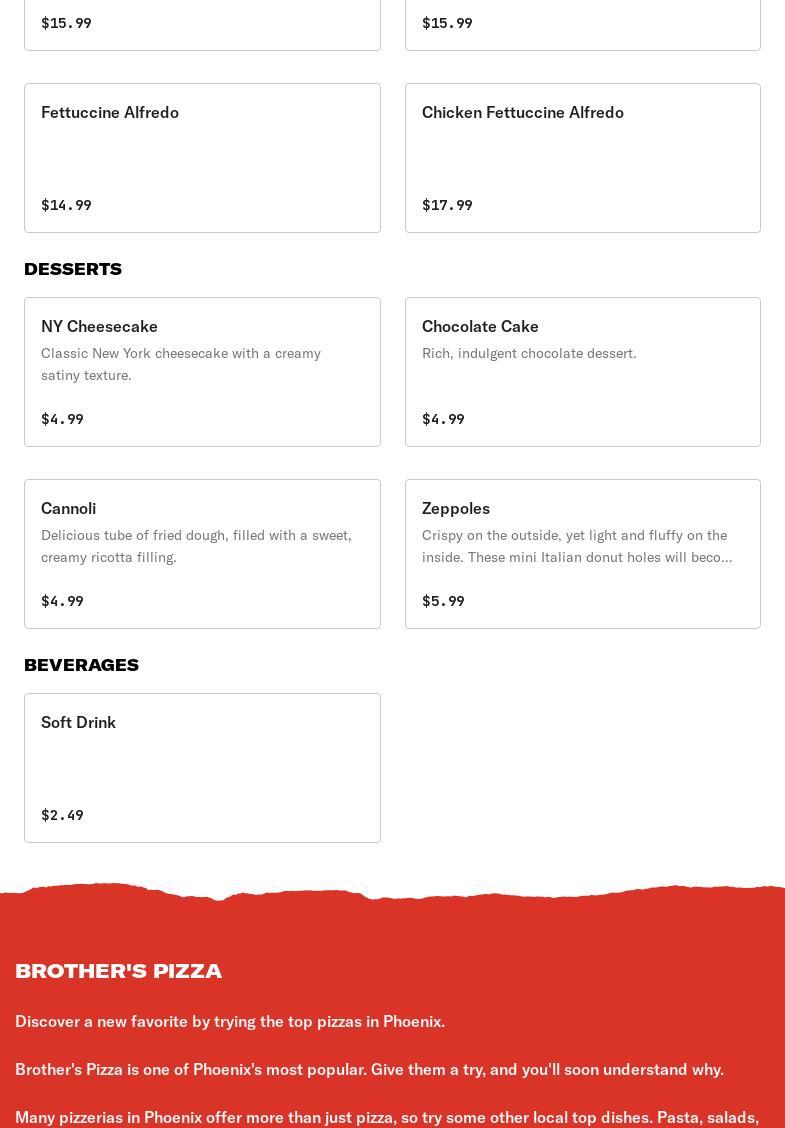 $15.99

$15.99

Fettuccine Alfredo

$14.99

Chicken Fettuccine Alfredo

$17.99

DESSERTS

NY Cheesecake

Classic New York cheesecake with a creamy satiny texture.

$4.99

Chocolate Cake

Rich, indulgent chocolate dessert.

$4.99

Cannoli

Delicious tube of fried dough, filled with a sweet, creamy ricotta filling.

$4.99

Zeppoles

Crispy on the outside, yet light and fluffy on the inside. These mini Italian donut holes will beco...

$5.99

BEVERAGES

Soft Drink

$2.49

BROTHER'S PIZZA

Discover a new favorite by trying the top pizzas in Phoenix.

Brother's Pizza is one of Phoenix's most popular. Give them a try, and you'll soon understand why.

Many pizzerias in Phoenix offer more than just pizza, so try some other local top dishes. Pasta, salads,